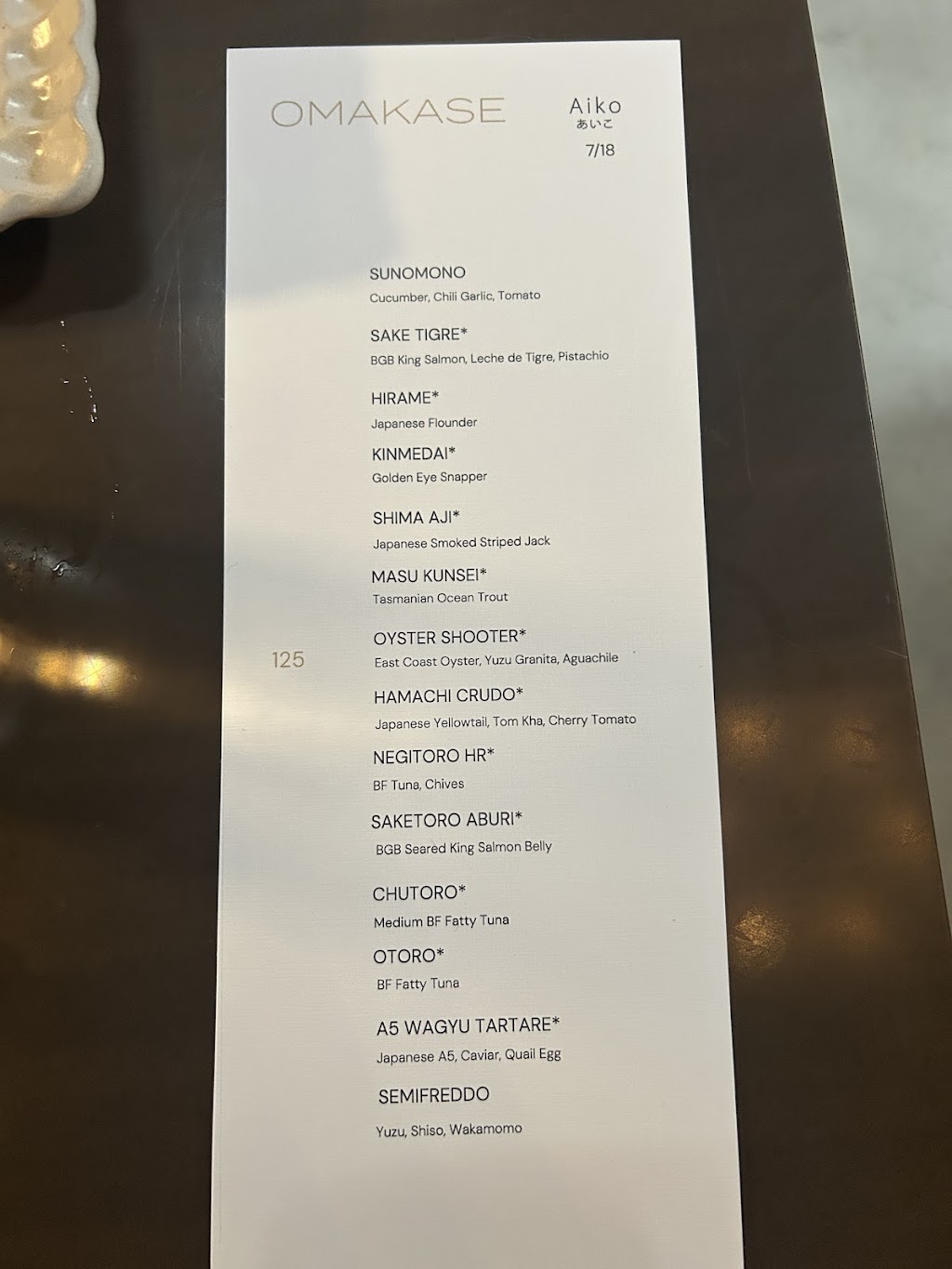 OMAKASE

Aiko
あいこ
7/18

SUNOMONO
Cucumber, Chili Garlic, Tomato

SAKE TIGRE*
BGB King Salmon, Leche de Tigre, Pistachio

HIRAME*
Japanese Flounder

KINMEDAI*
Golden Eye Snapper

SHIMA AJI*
Japanese Smoked Striped Jack

MASU KUNSEI*
Tasmanian Ocean Trout

125

OYSTER SHOOTER*
East Coast Oyster, Yuzu Granita, Aguachile

HAMACHI CRUDO*
Japanese Yellowtail, Tom Kha, Cherry Tomato

NEGITORO HR*
BF Tuna, Chives

SAKETORO ABURI*
BGB Seared King Salmon Belly

CHUTORO*
Medium BF Fatty Tuna

OTORO*
BF Fatty Tuna

A5 WAGYU TARTARE*
Japanese A5, Caviar, Quail Egg

SEMIFREDDO
Yuzu, Shiso, Wakamomo